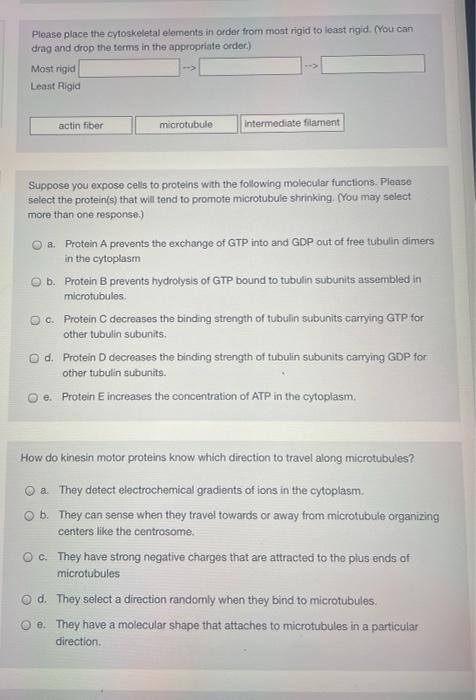 Please place the cytoskeletal elements in order from most rigid to least rigid. (You can drag and drop the terms in the appropriate order.)

Most rigid --> -->
Least Rigid

actin fiber
microtubule
intermediate filament

Suppose you expose cells to proteins with the following molecular functions. Please select the protein(s) that will tend to promote microtubule shrinking. (You may select more than one response.)

a. Protein A prevents the exchange of GTP into and GDP out of free tubulin dimers in the cytoplasm

b. Protein B prevents hydrolysis of GTP bound to tubulin subunits assembled in microtubules.

c. Protein C decreases the binding strength of tubulin subunits carrying GTP for other tubulin subunits.

d. Protein D decreases the binding strength of tubulin subunits carrying GDP for other tubulin subunits.

e. Protein E increases the concentration of ATP in the cytoplasm.

How do kinesin motor proteins know which direction to travel along microtubules?

a. They detect electrochemical gradients of ions in the cytoplasm.

b. They can sense when they travel towards or away from microtubule organizing centers like the centrosome.

c. They have strong negative charges that are attracted to the plus ends of microtubules

d. They select a direction randomly when they bind to microtubules.

e. They have a molecular shape that attaches to microtubules in a particular direction.